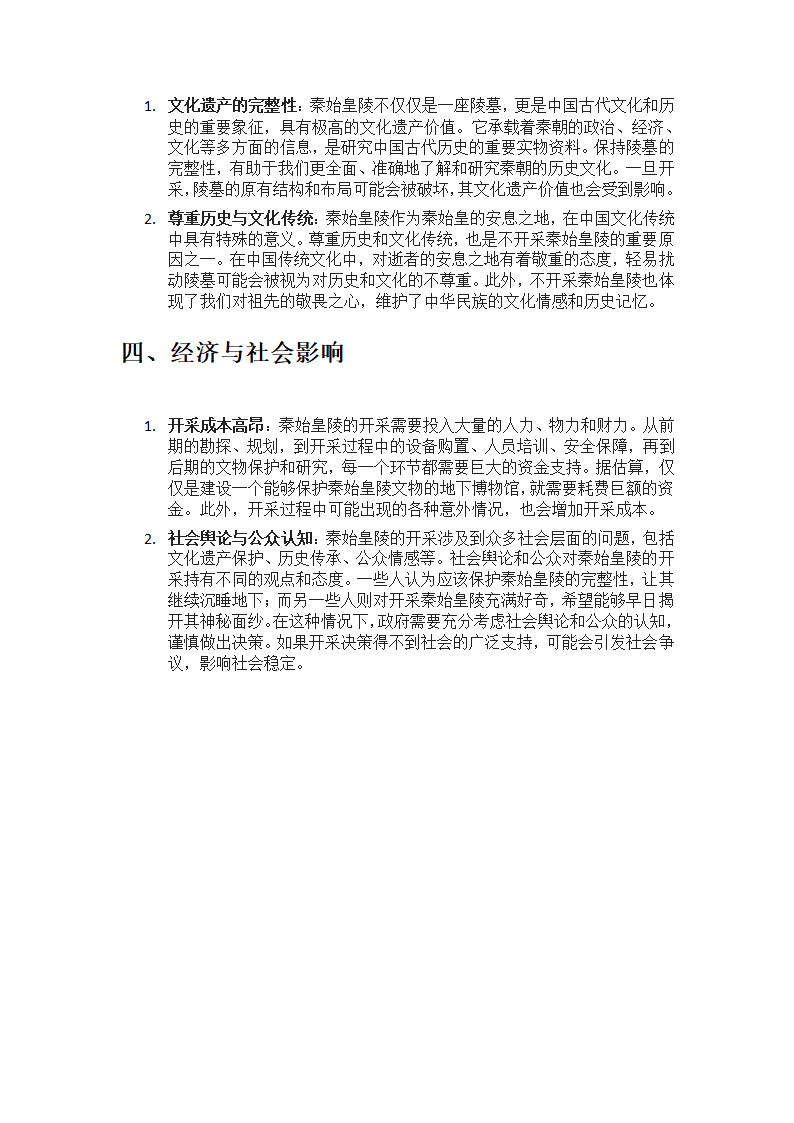 1. 文化遗产的完整性：秦始皇陵不仅仅是一座陵墓，更是中国古代文化和历史的重要象征，具有极高的文化遗产价值。它承载着秦朝的政治、经济、文化等多方面的信息，是研究中国古代历史的重要实物资料。保持陵墓的完整性，有助于我们更全面、准确地了解和研究秦朝的历史文化。一旦开采，陵墓的原有结构和布局可能会被破坏，其文化遗产价值也会受到影响。

2. 尊重历史与文化传统：秦始皇陵作为秦始皇的安息之地，在中国文化传统中具有特殊的意义。尊重历史和文化传统，也是不开采秦始皇陵的重要原因之一。在中国传统文化中，对逝者的安息之地有着敬重的态度，轻易扰动陵墓可能会被视为对历史和文化的不尊重。此外，不开采秦始皇陵也体现了我们对祖先的敬畏之心，维护了中华民族的文化情感和历史记忆。

四、经济与社会影响

1. 开采成本高昂：秦始皇陵的开采需要投入大量的人力、物力和财力。从前期的勘探、规划，到开采过程中的设备购置、人员培训、安全保障，再到后期的文物保护和研究，每一个环节都需要巨大的资金支持。据估算，仅仅是建设一个能够保护秦始皇陵文物的地下博物馆，就需要耗费巨额的资金。此外，开采过程中可能出现的各种意外情况，也会增加开采成本。

2. 社会舆论与公众认知：秦始皇陵的开采涉及到众多社会层面的问题，包括文化遗产保护、历史传承、公众情感等。社会舆论和公众对秦始皇陵的开采持有不同的观点和态度。一些人认为应该保护秦始皇陵的完整性，让其继续沉睡地下；而另一些人则对开采秦始皇陵充满好奇，希望能够早日揭开其神秘面纱。在这种情况下，政府需要充分考虑社会舆论和公众的认知，谨慎做出决策。如果开采决策得不到社会的广泛支持，可能会引发社会争议，影响社会稳定。